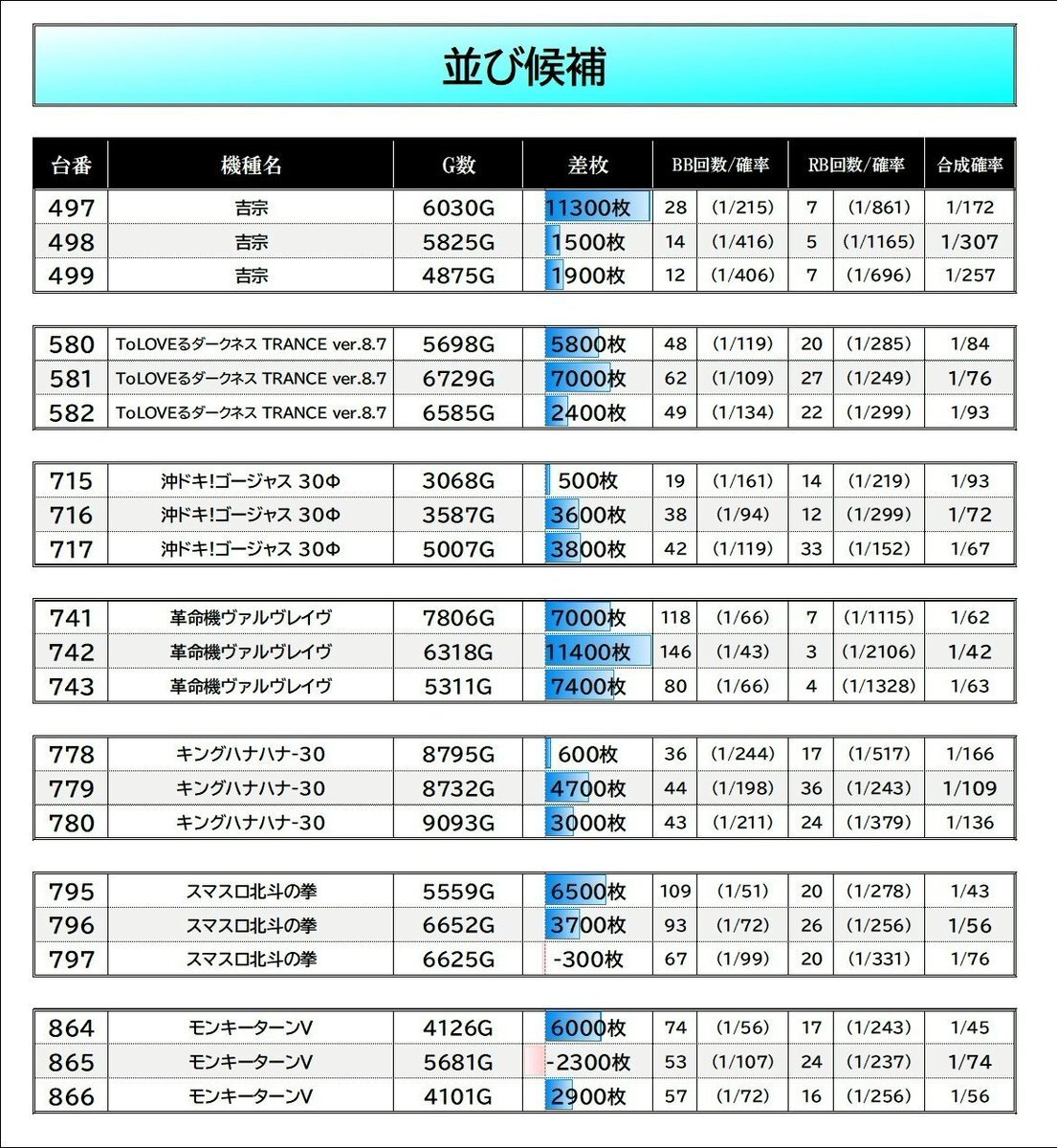 並び候補

| 台番 | 機種名 | G数 | 差枚 | BB回数/確率 | | RB回数/確率 | | 合成確率 |
|---|---|---|---|---|---|---|---|---|
| 497 | 吉宗 | 6030G | 11300枚 | 28 | (1/215) | 7 | (1/861) | 1/172 |
| 498 | 吉宗 | 5825G | 1500枚 | 14 | (1/416) | 5 | (1/1165) | 1/307 |
| 499 | 吉宗 | 4875G | 1900枚 | 12 | (1/406) | 7 | (1/696) | 1/257 |
| 580 | ToLOVEるダークネス TRANCE ver.8.7 | 5698G | 5800枚 | 48 | (1/119) | 20 | (1/285) | 1/84 |
| 581 | ToLOVEるダークネス TRANCE ver.8.7 | 6729G | 7000枚 | 62 | (1/109) | 27 | (1/249) | 1/76 |
| 582 | ToLOVEるダークネス TRANCE ver.8.7 | 6585G | 2400枚 | 49 | (1/134) | 22 | (1/299) | 1/93 |
| 715 | 沖ドキ!ゴージャス 30Φ | 3068G | 500枚 | 19 | (1/161) | 14 | (1/219) | 1/93 |
| 716 | 沖ドキ!ゴージャス 30Φ | 3587G | 3600枚 | 38 | (1/94) | 12 | (1/299) | 1/72 |
| 717 | 沖ドキ!ゴージャス 30Φ | 5007G | 3800枚 | 42 | (1/119) | 33 | (1/152) | 1/67 |
| 741 | 革命機ヴァルヴレイヴ | 7806G | 7000枚 | 118 | (1/66) | 7 | (1/1115) | 1/62 |
| 742 | 革命機ヴァルヴレイヴ | 6318G | 11400枚 | 146 | (1/43) | 3 | (1/2106) | 1/42 |
| 743 | 革命機ヴァルヴレイヴ | 5311G | 7400枚 | 80 | (1/66) | 4 | (1/1328) | 1/63 |
| 778 | キングハナハナ-30 | 8795G | 600枚 | 36 | (1/244) | 17 | (1/517) | 1/166 |
| 779 | キングハナハナ-30 | 8732G | 4700枚 | 44 | (1/198) | 36 | (1/243) | 1/109 |
| 780 | キングハナハナ-30 | 9093G | 3000枚 | 43 | (1/211) | 24 | (1/379) | 1/136 |
| 795 | スマスロ北斗の拳 | 5559G | 6500枚 | 109 | (1/51) | 20 | (1/278) | 1/43 |
| 796 | スマスロ北斗の拳 | 6652G | 3700枚 | 93 | (1/72) | 26 | (1/256) | 1/56 |
| 797 | スマスロ北斗の拳 | 6625G | -300枚 | 67 | (1/99) | 20 | (1/331) | 1/76 |
| 864 | モンキーターンV | 4126G | 6000枚 | 74 | (1/56) | 17 | (1/243) | 1/45 |
| 865 | モンキーターンV | 5681G | -2300枚 | 53 | (1/107) | 24 | (1/237) | 1/74 |
| 866 | モンキーターンV | 4101G | 2900枚 | 57 | (1/72) | 16 | (1/256) | 1/56 |